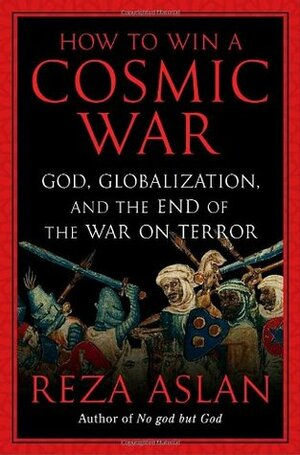 HOW TO WIN A
COSMIC
WAR

GOD, GLOBALIZATION,
AND THE END OF
THE WAR ON TERROR

REZA ASLAN

Author of No god but God